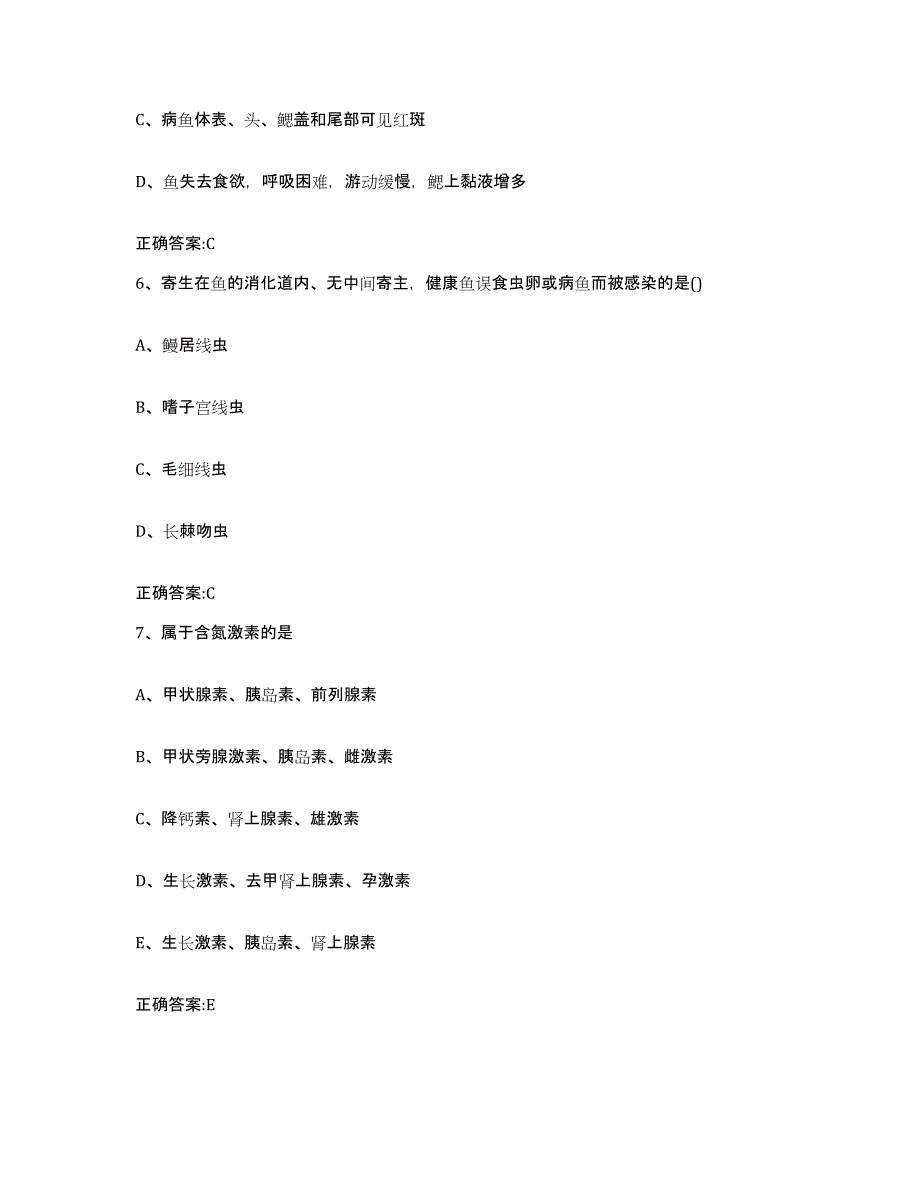 C、病鱼体表、头、鳃盖和尾部可见红斑

D、鱼失去食欲，呼吸困难，游动缓慢，鳃上黏液增多

正确答案:C

6、寄生在鱼的消化道内、无中间寄主，健康鱼误食虫卵或病鱼而被感染的是()

A、鳗居线虫

B、嗜子宫线虫

C、毛细线虫

D、长棘吻虫

正确答案:C

7、属于含氮激素的是

A、甲状腺素、胰岛素、前列腺素

B、甲状旁腺激素、胰岛素、雌激素

C、降钙素、肾上腺素、雄激素

D、生长激素、去甲肾上腺素、孕激素

E、生长激素、胰岛素、肾上腺素

正确答案:E